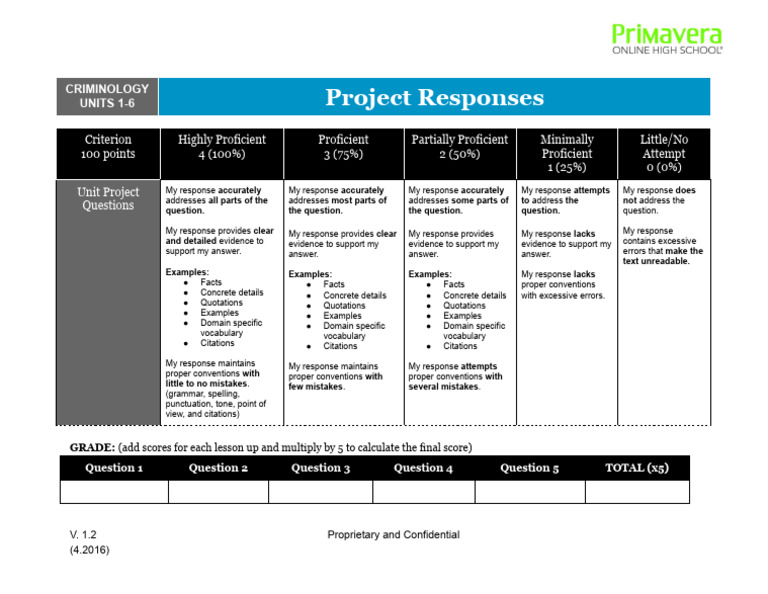 Primavera
ONLINE HIGH SCHOOL®

CRIMINOLOGY UNITS 1-6

Project Responses

| Criterion 100 points | Highly Proficient 4 (100%) | Proficient 3 (75%) | Partially Proficient 2 (50%) | Minimally Proficient 1 (25%) | Little/No Attempt 0 (0%) |
|---|---|---|---|---|---|
| Unit Project Questions | My response accurately addresses all parts of the question. My response provides clear and detailed evidence to support my answer. Examples: • Facts • Concrete details • Quotations • Examples • Domain specific vocabulary • Citations My response maintains proper conventions with little to no mistakes. (grammar, spelling, punctuation, tone, point of view, and citations) | My response accurately addresses most parts of the question. My response provides clear evidence to support my answer. Examples: • Facts • Concrete details • Quotations • Examples • Domain specific vocabulary • Citations My response maintains proper conventions with few mistakes. | My response accurately addresses some parts of the question. My response provides evidence to support my answer. Examples: • Facts • Concrete details • Quotations • Examples • Domain specific vocabulary • Citations My response attempts proper conventions with several mistakes. | My response attempts to address the question. My response lacks evidence to support my answer. My response lacks proper conventions with excessive errors. | My response does not address the question. My response contains excessive errors that make the text unreadable. |

GRADE: (add scores for each lesson up and multiply by 5 to calculate the final score)

| Question 1 | Question 2 | Question 3 | Question 4 | Question 5 | TOTAL (x5) |
|---|---|---|---|---|---|
| | | | | | |

V. 1.2
(4.2016)

Proprietary and Confidential